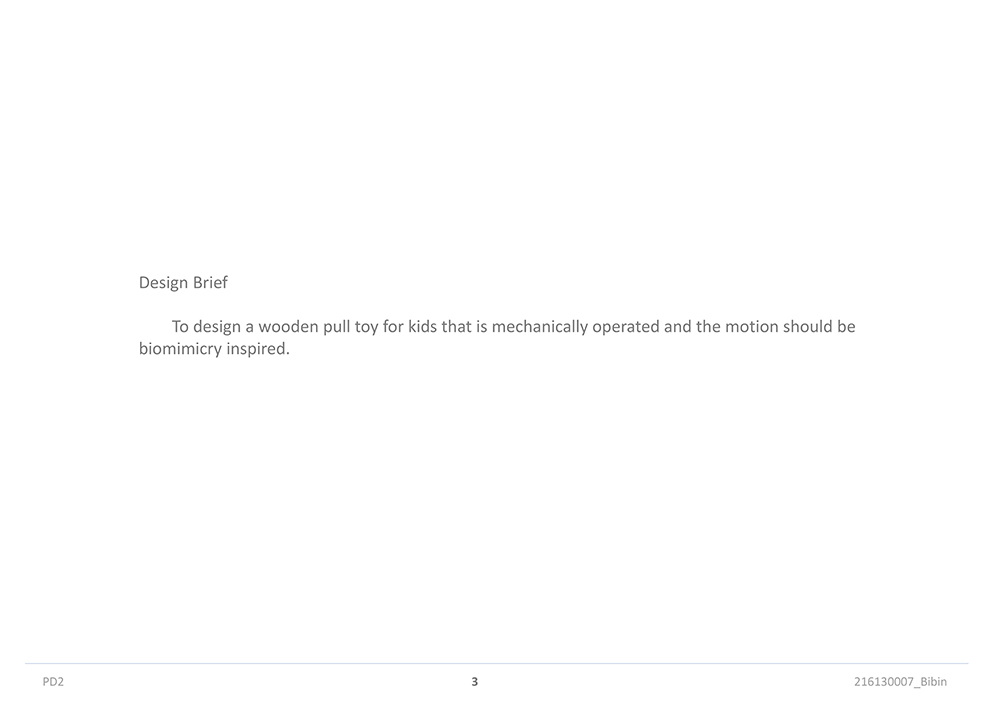 Design Brief

To design a wooden pull toy for kids that is mechanically operated and the motion should be biomimicry inspired.

PD2 3 216130007_Bibin